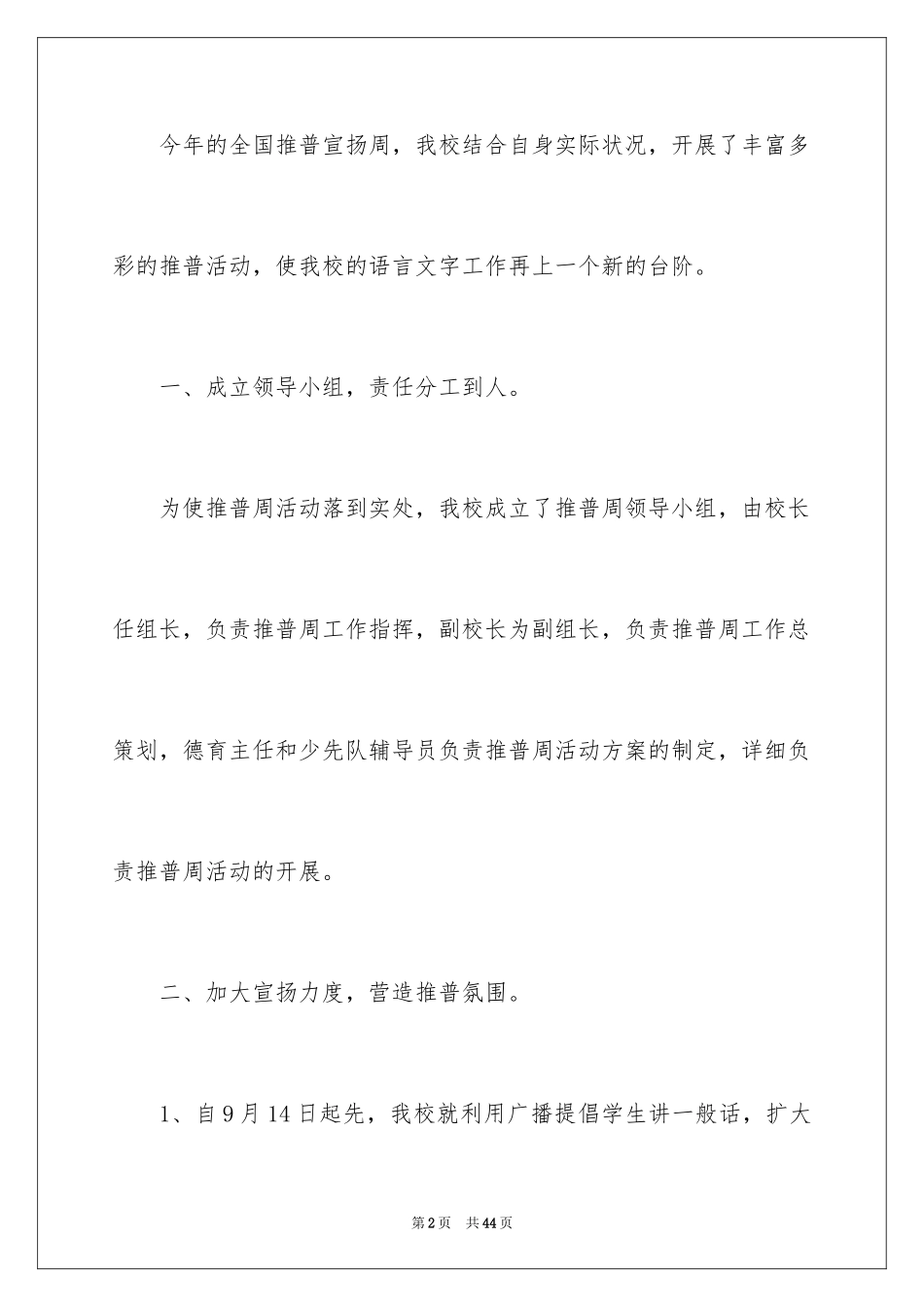 今年的全国推普宣扬周，我校结合自身实际状况，开展了丰富多彩的推普活动，使我校的语言文字工作再上一个新的台阶。

一、成立领导小组，责任分工到人。

为使推普周活动落到实处，我校成立了推普周领导小组，由校长任组长，负责推普周工作指挥，副校长为副组长，负责推普周工作总策划，德育主任和少先队辅导员负责推普周活动方案的制定，详细负责推普周活动的开展。

二、加大宣扬力度，营造推普氛围。

1、自9月14日起先，我校就利用广播提倡学生讲一般话，扩大

第2页 共44页